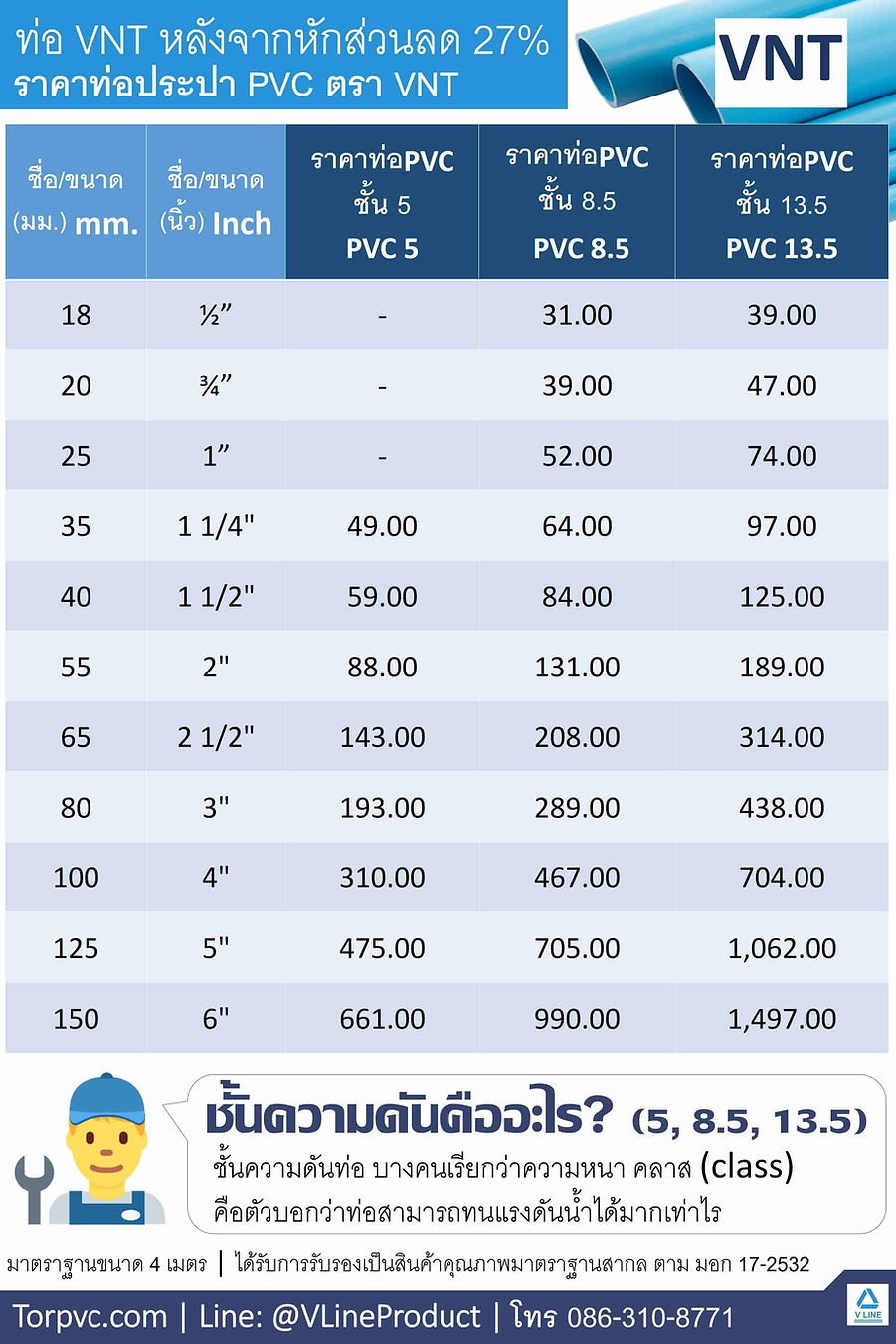 ท่อ VNT หลังจากหักส่วนลด 27%
ราคาท่อประปา PVC ตรา VNT

VNT

| ชื่อ/ขนาด (มม.) mm. | ชื่อ/ขนาด (นิ้ว) Inch | ราคาท่อPVC ชั้น 5 PVC 5 | ราคาท่อPVC ชั้น 8.5 PVC 8.5 | ราคาท่อPVC ชั้น 13.5 PVC 13.5 |
|---|---|---|---|---|
| 18 | ½” | - | 31.00 | 39.00 |
| 20 | ¾” | - | 39.00 | 47.00 |
| 25 | 1” | - | 52.00 | 74.00 |
| 35 | 1 1/4" | 49.00 | 64.00 | 97.00 |
| 40 | 1 1/2" | 59.00 | 84.00 | 125.00 |
| 55 | 2" | 88.00 | 131.00 | 189.00 |
| 65 | 2 1/2" | 143.00 | 208.00 | 314.00 |
| 80 | 3" | 193.00 | 289.00 | 438.00 |
| 100 | 4" | 310.00 | 467.00 | 704.00 |
| 125 | 5" | 475.00 | 705.00 | 1,062.00 |
| 150 | 6" | 661.00 | 990.00 | 1,497.00 |

ชั้นความดันคืออะไร? (5, 8.5, 13.5)
ชั้นความดันท่อ บางคนเรียกว่าความหนา คลาส (class)
คือตัวบอกว่าท่อสามารถทนแรงดันน้ำได้มากเท่าไร

มาตรฐานขนาด 4 เมตร | ได้รับการรับรองเป็นสินค้าคุณภาพมาตรฐานสากล ตาม มอก 17-2532

Torpvc.com | Line: @VLineProduct | โทร 086-310-8771

V LINE